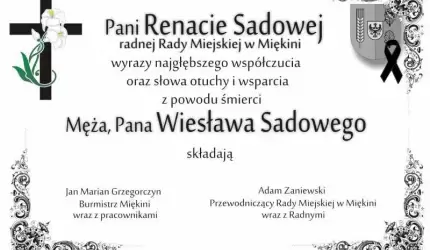 Pani Renacie Sadowej
radnej Rady Miejskiej w Miękini
wyrazy najgłębszego współczucia
oraz słowa otuchy i wsparcia
z powodu śmierci

Męża, Pana Wiesława Sadowego

składają

Jan Marian Grzegorczyn
Burmistrz Miękini
wraz z pracownikami

Adam Zaniewski
Przewodniczący Rady Miejskiej w Miękini
wraz z Radnymi